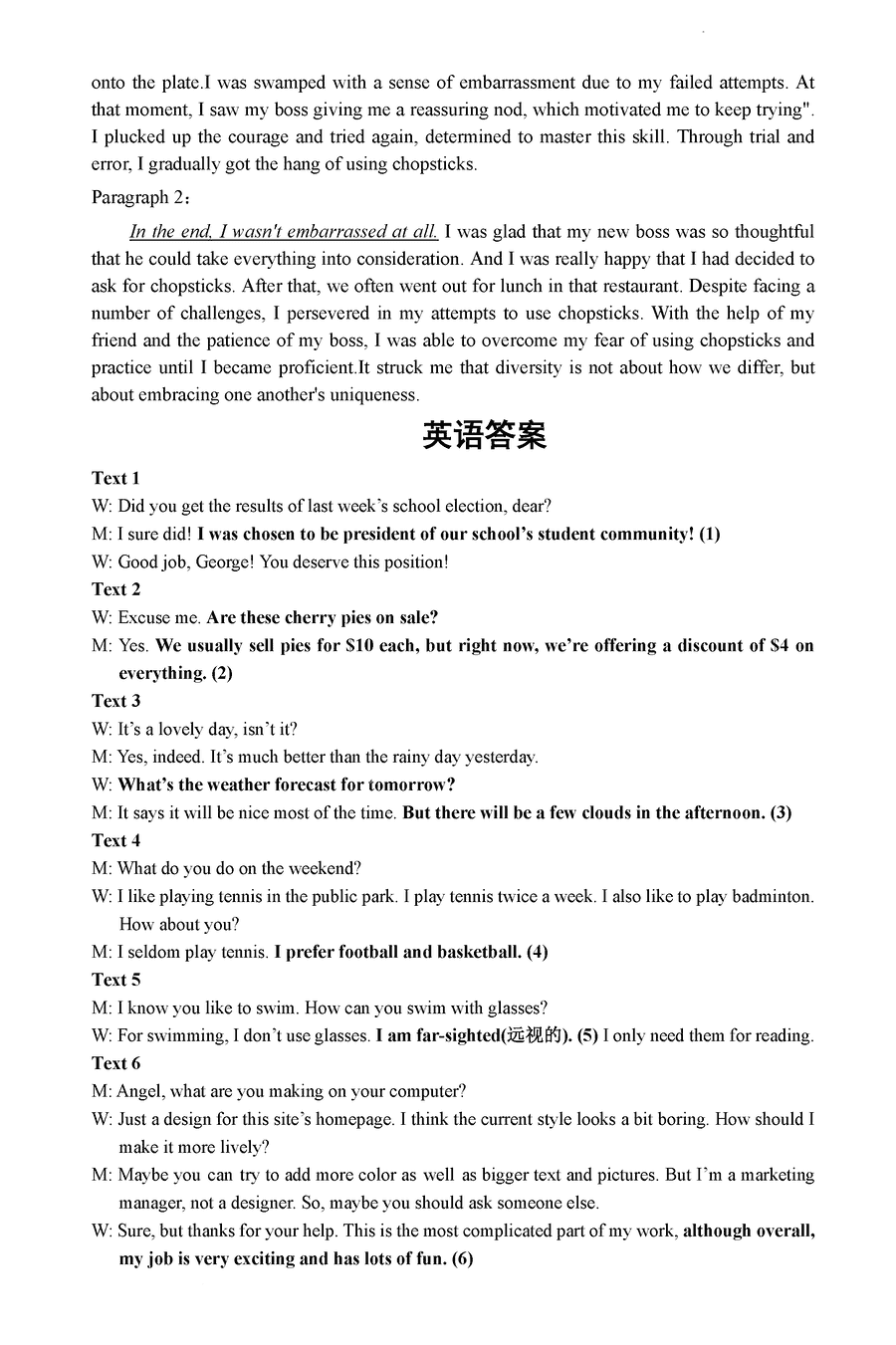 onto the plate.I was swamped with a sense of embarrassment due to my failed attempts. At that moment, I saw my boss giving me a reassuring nod, which motivated me to keep trying". I plucked up the courage and tried again, determined to master this skill. Through trial and error, I gradually got the hang of using chopsticks.

Paragraph 2：

In the end, I wasn't embarrassed at all. I was glad that my new boss was so thoughtful that he could take everything into consideration. And I was really happy that I had decided to ask for chopsticks. After that, we often went out for lunch in that restaurant. Despite facing a number of challenges, I persevered in my attempts to use chopsticks. With the help of my friend and the patience of my boss, I was able to overcome my fear of using chopsticks and practice until I became proficient.It struck me that diversity is not about how we differ, but about embracing one another's uniqueness.

英语答案

Text 1

W: Did you get the results of last week's school election, dear?

M: I sure did! I was chosen to be president of our school's student community! (1)

W: Good job, George! You deserve this position!

Text 2

W: Excuse me. Are these cherry pies on sale?

M: Yes. We usually sell pies for $10 each, but right now, we're offering a discount of $4 on everything. (2)

Text 3

W: It's a lovely day, isn't it?

M: Yes, indeed. It's much better than the rainy day yesterday.

W: What's the weather forecast for tomorrow?

M: It says it will be nice most of the time. But there will be a few clouds in the afternoon. (3)

Text 4

M: What do you do on the weekend?

W: I like playing tennis in the public park. I play tennis twice a week. I also like to play badminton. How about you?

M: I seldom play tennis. I prefer football and basketball. (4)

Text 5

M: I know you like to swim. How can you swim with glasses?

W: For swimming, I don't use glasses. I am far-sighted(远视的). (5) I only need them for reading.

Text 6

M: Angel, what are you making on your computer?

W: Just a design for this site's homepage. I think the current style looks a bit boring. How should I make it more lively?

M: Maybe you can try to add more color as well as bigger text and pictures. But I'm a marketing manager, not a designer. So, maybe you should ask someone else.

W: Sure, but thanks for your help. This is the most complicated part of my work, although overall, my job is very exciting and has lots of fun. (6)